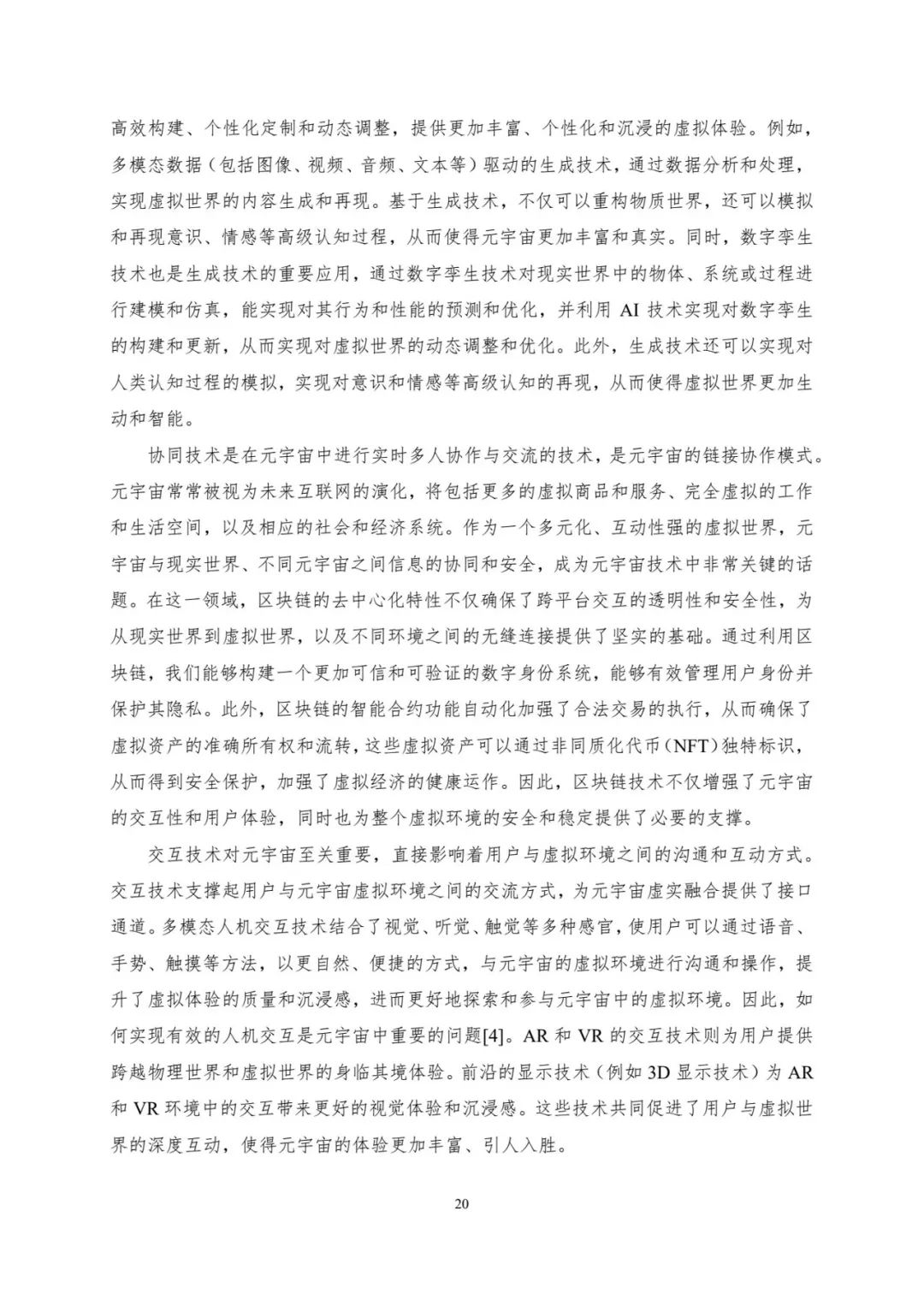 高效构建、个性化定制和动态调整，提供更加丰富、个性化和沉浸的虚拟体验。例如，多模态数据（包括图像、视频、音频、文本等）驱动的生成技术，通过数据分析和处理，实现虚拟世界的内容生成和再现。基于生成技术，不仅可以重构物质世界，还可以模拟和再现意识、情感等高级认知过程，从而使得元宇宙更加丰富和真实。同时，数字孪生技术也是生成技术的重要应用，通过数字孪生技术对现实世界中的物体、系统或过程进行建模和仿真，能实现对其行为和性能的预测和优化，并利用 AI 技术实现对数字孪生的构建和更新，从而实现对虚拟世界的动态调整和优化。此外，生成技术还可以实现对人类认知过程的模拟，实现对意识和情感等高级认知的再现，从而使得虚拟世界更加生动和智能。

协同技术是在元宇宙中进行实时多人协作与交流的技术，是元宇宙的链接协作模式。元宇宙常常被视为未来互联网的演化，将包括更多的虚拟商品和服务、完全虚拟的工作和生活空间，以及相应的社会和经济系统。作为一个多元化、互动性强的虚拟世界，元宇宙与现实世界、不同元宇宙之间信息的协同和安全，成为元宇宙技术中非常关键的话题。在这一领域，区块链的去中心化特性不仅确保了跨平台交互的透明性和安全性，为从现实世界到虚拟世界，以及不同环境之间的无缝连接提供了坚实的基础。通过利用区块链，我们能够构建一个更加可信和可验证的数字身份系统，能够有效管理用户身份并保护其隐私。此外，区块链的智能合约功能自动化加强了合法交易的执行，从而确保了虚拟资产的准确所有权和流转，这些虚拟资产可以通过非同质化代币（NFT）独特标识，从而得到安全保护，加强了虚拟经济的健康运作。因此，区块链技术不仅增强了元宇宙的交互性和用户体验，同时也为整个虚拟环境的安全和稳定提供了必要的支撑。

交互技术对元宇宙至关重要，直接影响着用户与虚拟环境之间的沟通和互动方式。交互技术支撑起用户与元宇宙虚拟环境之间的交流方式，为元宇宙虚实融合提供了接口通道。多模态人机交互技术结合了视觉、听觉、触觉等多种感官，使用户可以通过语音、手势、触摸等方法，以更自然、便捷的方式，与元宇宙的虚拟环境进行沟通和操作，提升了虚拟体验的质量和沉浸感，进而更好地探索和参与元宇宙中的虚拟环境。因此，如何实现有效的人机交互是元宇宙中重要的问题[4]。AR 和 VR 的交互技术则为用户提供跨越物理世界和虚拟世界的身临其境体验。前沿的显示技术（例如 3D 显示技术）为 AR 和 VR 环境中的交互带来更好的视觉体验和沉浸感。这些技术共同促进了用户与虚拟世界的深度互动，使得元宇宙的体验更加丰富、引人入胜。

20